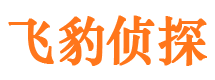 飞豹侦探